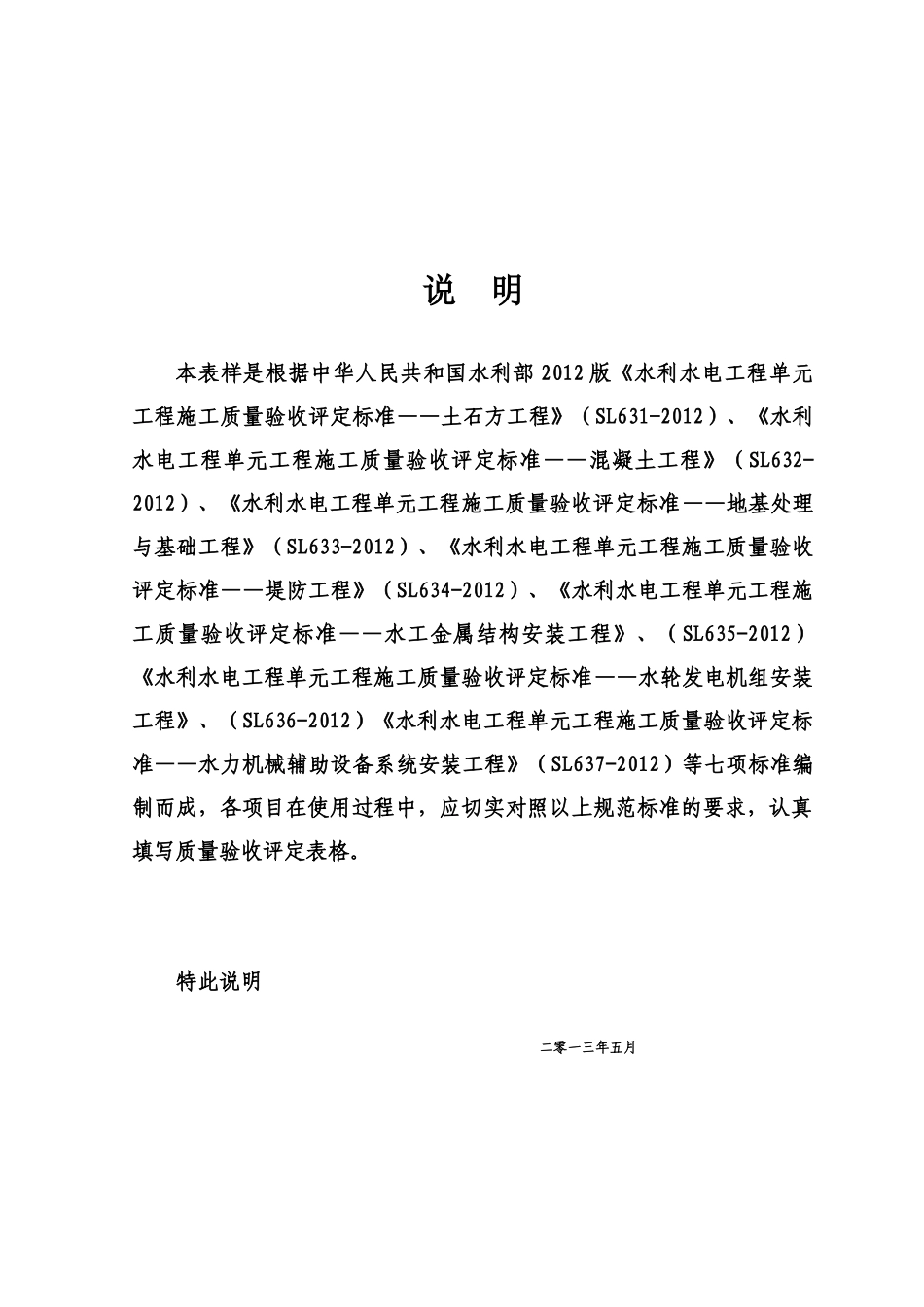 说 明

本表样是根据中华人民共和国水利部2012版《水利水电工程单元工程施工质量验收评定标准——土石方工程》（SL631-2012）、《水利水电工程单元工程施工质量验收评定标准——混凝土工程》（SL632-2012）、《水利水电工程单元工程施工质量验收评定标准——地基处理与基础工程》（SL633-2012）、《水利水电工程单元工程施工质量验收评定标准——堤防工程》（SL634-2012）、《水利水电工程单元工程施工质量验收评定标准——水工金属结构安装工程》、（SL635-2012）《水利水电工程单元工程施工质量验收评定标准——水轮发电机组安装工程》、（SL636-2012）《水利水电工程单元工程施工质量验收评定标准——水力机械辅助设备系统安装工程》（SL637-2012）等七项标准编制而成，各项目在使用过程中，应切实对照以上规范标准的要求，认真填写质量验收评定表格。

特此说明

二零一三年五月